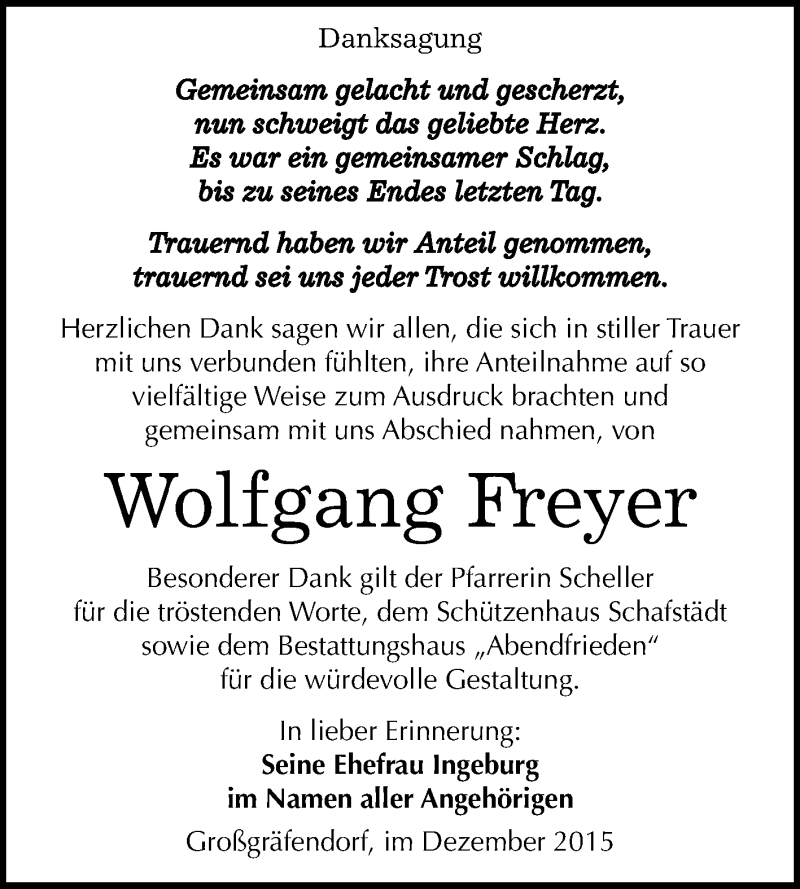 Danksagung

Gemeinsam gelacht und gescherzt,
nun schweigt das geliebte Herz.
Es war ein gemeinsamer Schlag,
bis zu seines Endes letzten Tag.

Trauernd haben wir Anteil genommen,
trauernd sei uns jeder Trost willkommen.

Herzlichen Dank sagen wir allen, die sich in stiller Trauer mit uns verbunden fühlten, ihre Anteilnahme auf so vielfältige Weise zum Ausdruck brachten und gemeinsam mit uns Abschied nahmen, von

Wolfgang Freyer

Besonderer Dank gilt der Pfarrerin Scheller für die tröstenden Worte, dem Schützenhaus Schafstädt sowie dem Bestattungshaus „Abendfrieden“ für die würdevolle Gestaltung.

In lieber Erinnerung:
Seine Ehefrau Ingeburg
im Namen aller Angehörigen

Großgräfendorf, im Dezember 2015